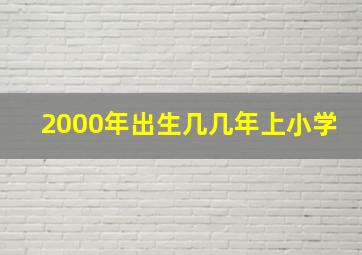 2000年出生几几年上小学